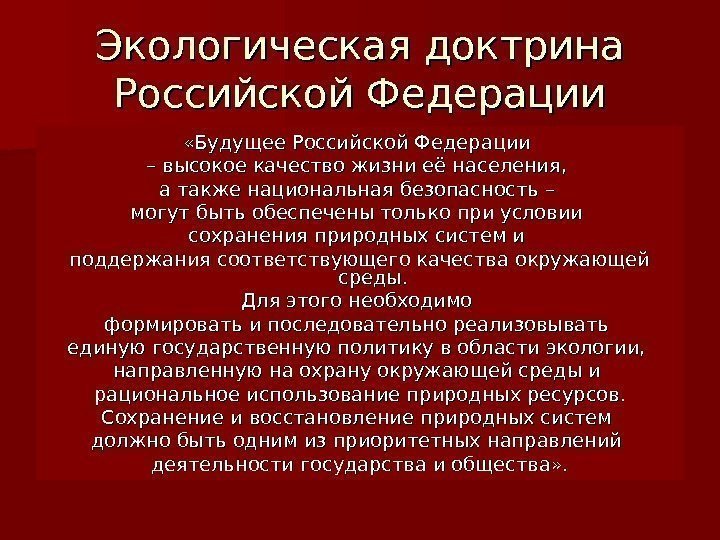 Экологическая доктрина Российской Федерации

«Будущее Российской Федерации – высокое качество жизни её населения, а также национальная безопасность – могут быть обеспечены только при условии сохранения природных систем и поддержания соответствующего качества окружающей среды.
Для этого необходимо формировать и последовательно реализовывать единую государственную политику в области экологии, направленную на охрану окружающей среды и рациональное использование природных ресурсов.
Сохранение и восстановление природных систем должно быть одним из приоритетных направлений деятельности государства и общества».